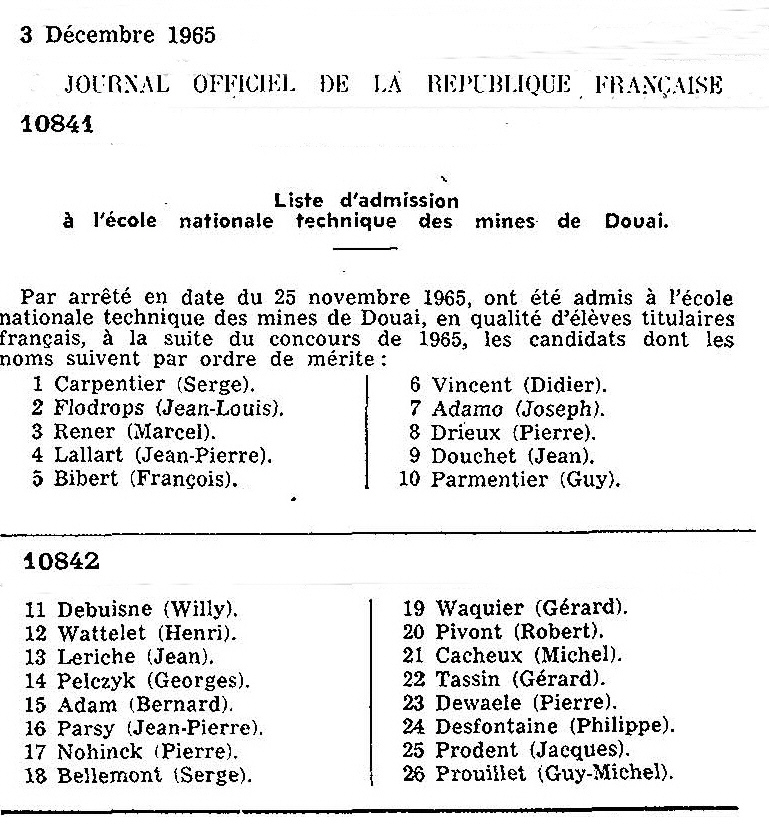 3 Décembre 1965

JOURNAL OFFICIEL DE LA REPUBLIQUE FRANÇAISE

10841

Liste d'admission
à l'école nationale technique des mines de Douai.

Par arrêté en date du 25 novembre 1965, ont été admis à l'école nationale technique des mines de Douai, en qualité d'élèves titulaires français, à la suite du concours de 1965, les candidats dont les noms suivent par ordre de mérite :

1 Carpentier (Serge).
2 Flodrops (Jean-Louis).
3 Rener (Marcel).
4 Lallart (Jean-Pierre).
5 Bibert (François).

6 Vincent (Didier).
7 Adamo (Joseph).
8 Drieux (Pierre).
9 Douchet (Jean).
10 Parmentier (Guy).

10842

11 Debuisne (Willy).
12 Wattelet (Henri).
13 Leriche (Jean).
14 Pelczyk (Georges).
15 Adam (Bernard).
16 Parsy (Jean-Pierre).
17 Nohinck (Pierre).
18 Bellemont (Serge).

19 Waquier (Gérard).
20 Pivont (Robert).
21 Cacheux (Michel).
22 Tassin (Gérard).
23 Dewaele (Pierre).
24 Desfontaine (Philippe).
25 Prodent (Jacques).
26 Prouillet (Guy-Michel).